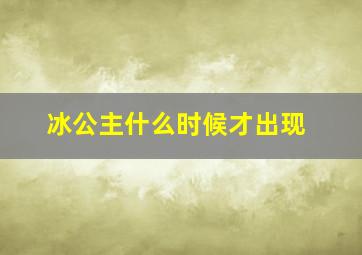 冰公主什么时候才出现